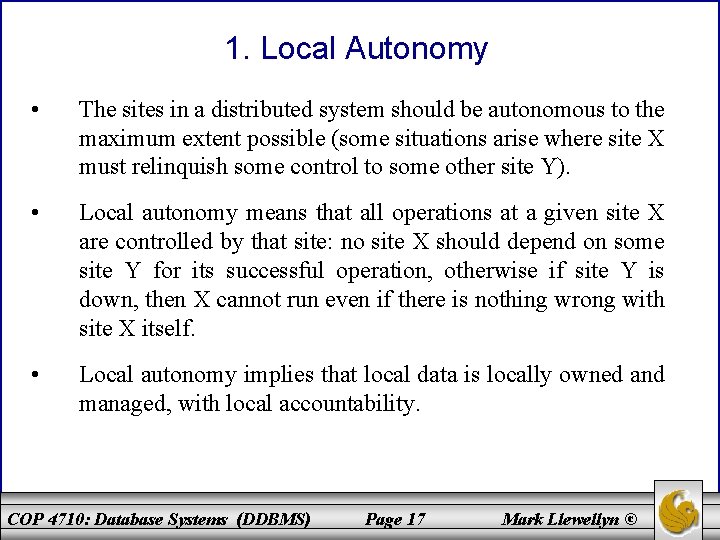 1. Local Autonomy

• The sites in a distributed system should be autonomous to the maximum extent possible (some situations arise where site X must relinquish some control to some other site Y).

• Local autonomy means that all operations at a given site X are controlled by that site: no site X should depend on some site Y for its successful operation, otherwise if site Y is down, then X cannot run even if there is nothing wrong with site X itself.

• Local autonomy implies that local data is locally owned and managed, with local accountability.

COP 4710: Database Systems (DDBMS) Page 17 Mark Llewellyn ©